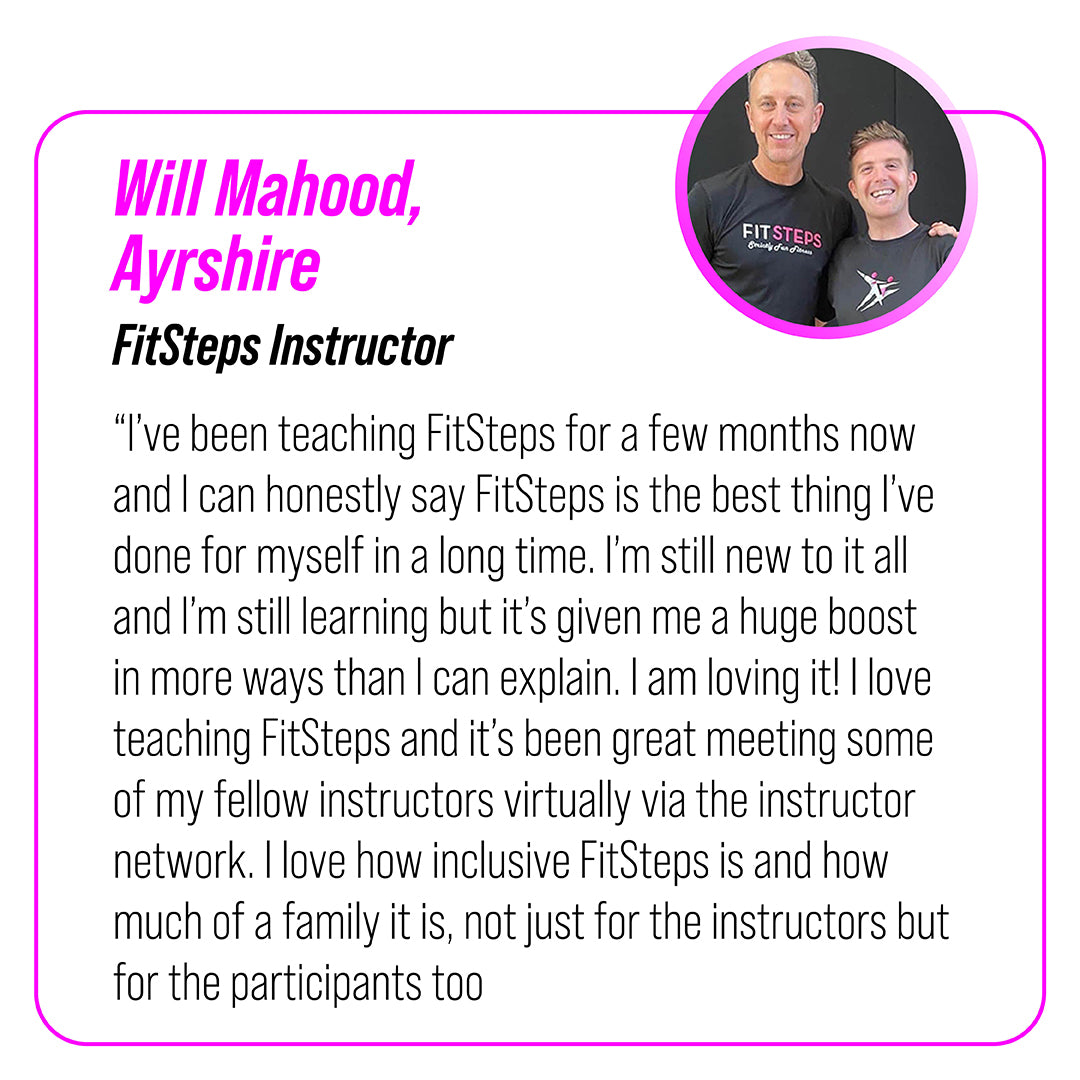 Will Mahood,
Ayrshire

FitSteps Instructor

"I've been teaching FitSteps for a few months now and I can honestly say FitSteps is the best thing I've done for myself in a long time. I'm still new to it all and I'm still learning but it's given me a huge boost in more ways than I can explain. I am loving it! I love teaching FitSteps and it's been great meeting some of my fellow instructors virtually via the instructor network. I love how inclusive FitSteps is and how much of a family it is, not just for the instructors but for the participants too